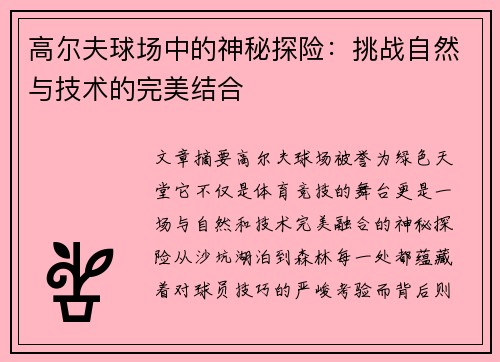 高尔夫球场中的神秘探险：挑战自然与技术的完美结合

文章摘要高尔夫球场被誉为绿色天堂它不仅是体育竞技的舞台更是一场与自然和技术完美融合的神秘探险从沙坑湖泊到森林每一处都蕴藏着对球员技巧的严峻考验而背后则